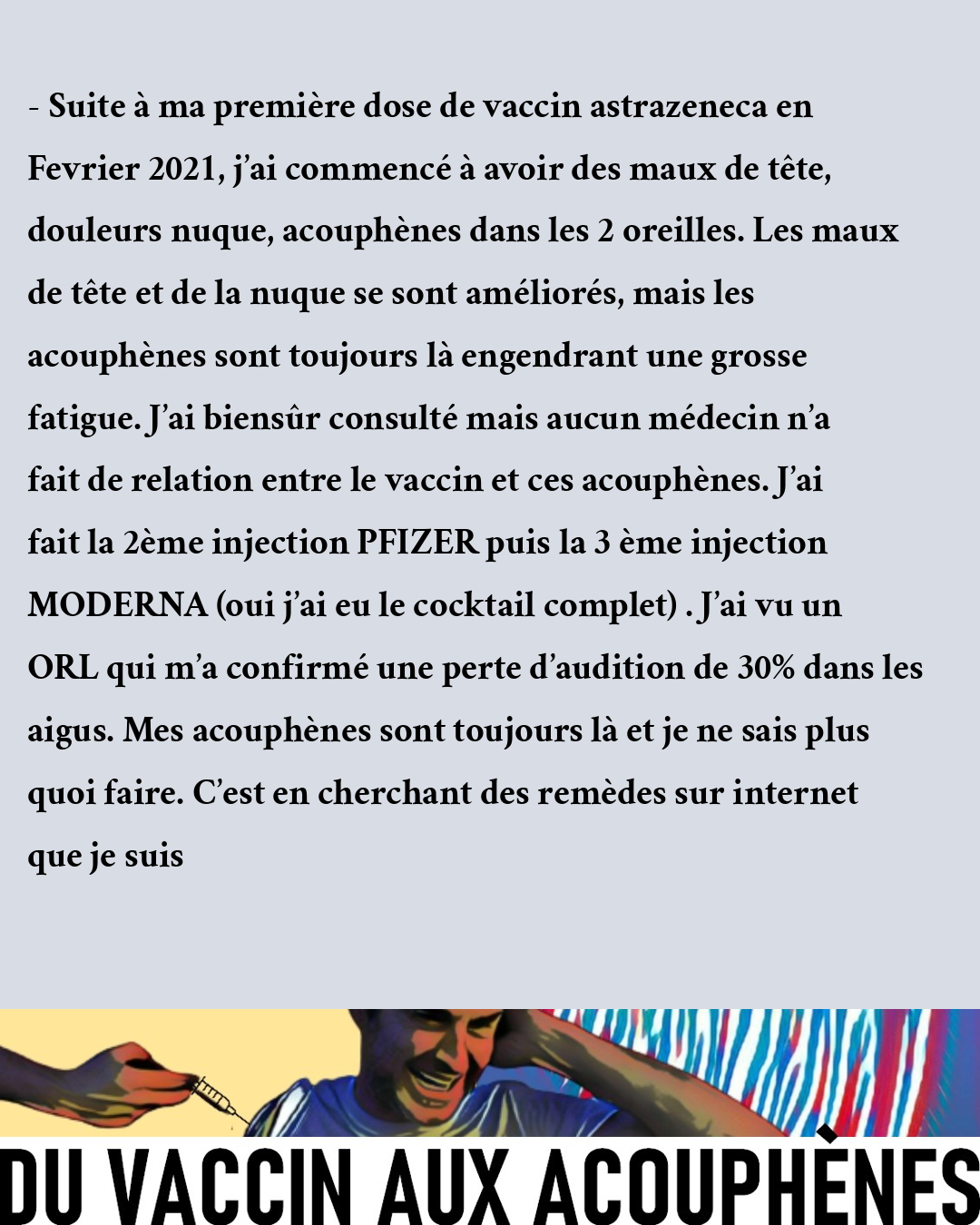 - Suite à ma première dose de vaccin astrazeneca en Fevrier 2021, j'ai commencé à avoir des maux de tête, douleurs nuque, acouphènes dans les 2 oreilles. Les maux de tête et de la nuque se sont améliorés, mais les acouphènes sont toujours là engendrant une grosse fatigue. J'ai biensûr consulté mais aucun médecin n'a fait de relation entre le vaccin et ces acouphènes. J'ai fait la 2ème injection PFIZER puis la 3 ème injection MODERNA (oui j'ai eu le cocktail complet) . J'ai vu un ORL qui m'a confirmé une perte d'audition de 30% dans les aigus. Mes acouphènes sont toujours là et je ne sais plus quoi faire. C'est en cherchant des remèdes sur internet que je suis

DU VACCIN AUX ACOUPHÈNES